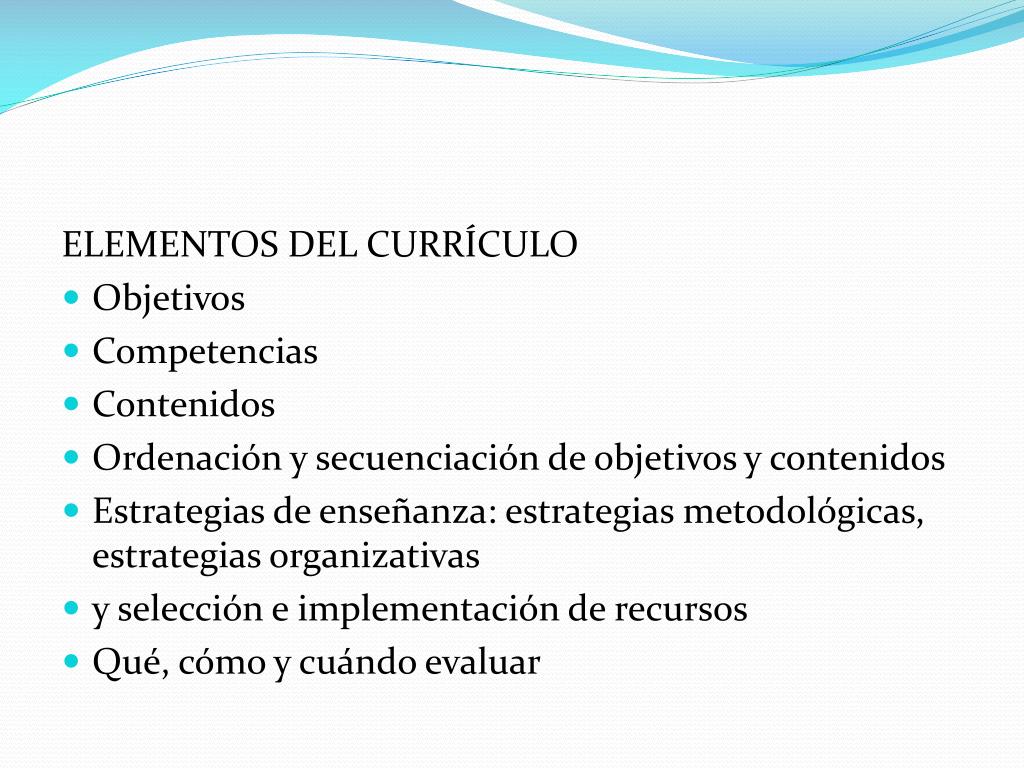 ELEMENTOS DEL CURRÍCULO

- Objetivos
- Competencias
- Contenidos
- Ordenación y secuenciación de objetivos y contenidos
- Estrategias de enseñanza: estrategias metodológicas, estrategias organizativas
- y selección e implementación de recursos
- Qué, cómo y cuándo evaluar